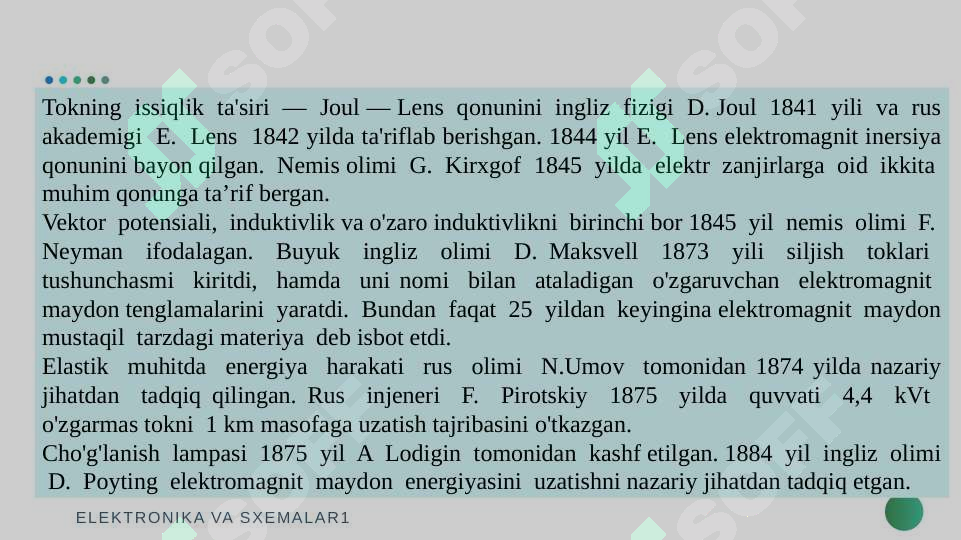 Tokning issiqlik ta'siri — Joul — Lens qonunini ingliz fizigi D. Joul 1841 yili va rus akademigi E. Lens 1842 yilda ta'riflab berishgan. 1844 yil E. Lens elektromagnit inersiya qonunini bayon qilgan. Nemis olimi G. Kirxgof 1845 yilda elektr zanjirlarga oid ikkita muhim qonunga ta’rif bergan.
Vektor potensiali, induktivlik va o'zaro induktivlikni birinchi bor 1845 yil nemis olimi F. Neyman ifodalagan. Buyuk ingliz olimi D. Maksvell 1873 yili siljish toklari tushunchasmi kiritdi, hamda uni nomi bilan ataladigan o'zgaruvchan elektromagnit maydon tenglamalarini yaratdi. Bundan faqat 25 yildan keyingina elektromagnit maydon mustaqil tarzdagi materiya deb isbot etdi.
Elastik muhitda energiya harakati rus olimi N.Umov tomonidan 1874 yilda nazariy jihatdan tadqiq qilingan. Rus injeneri F. Pirotskiy 1875 yilda quvvati 4,4 kVt o'zgarmas tokni 1 km masofaga uzatish tajribasini o'tkazgan.
Cho'g'lanish lampasi 1875 yil A Lodigin tomonidan kashf etilgan. 1884 yil ingliz olimi D. Poyting elektromagnit maydon energiyasini uzatishni nazariy jihatdan tadqiq etgan.

ELEKTRONIKA VA SXEMALAR1